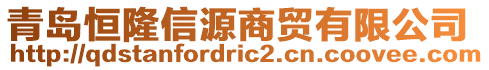 青岛恒隆信源商贸有限公司
http://qdstanfordric2.cn.coovee.com